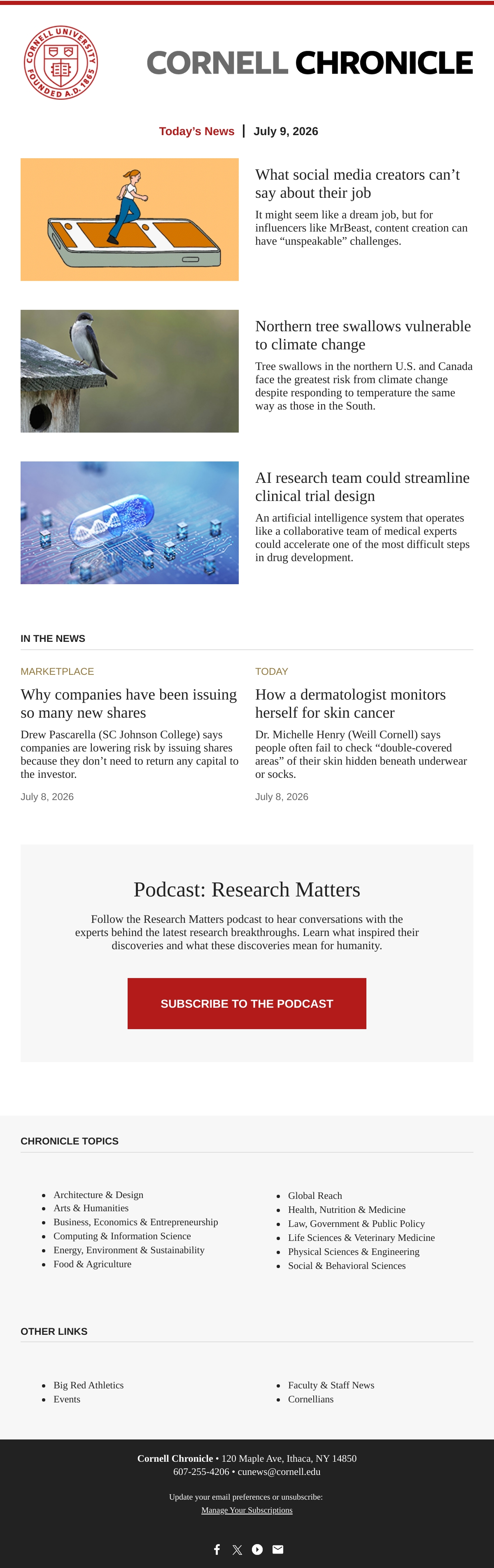 CORNELL UNIVERSITY FOUNDED A.D. 1865

CORNELL CHRONICLE

Today's News | July 9, 2026

What social media creators can't say about their job

It might seem like a dream job, but for influencers like MrBeast, content creation can have "unspeakable" challenges.

Northern tree swallows vulnerable to climate change

Tree swallows in the northern U.S. and Canada face the greatest risk from climate change despite responding to temperature the same way as those in the South.

AI research team could streamline clinical trial design

An artificial intelligence system that operates like a collaborative team of medical experts could accelerate one of the most difficult steps in drug development.

IN THE NEWS

MARKETPLACE

Why companies have been issuing so many new shares

Drew Pascarella (SC Johnson College) says companies are lowering risk by issuing shares because they don't need to return any capital to the investor.

July 8, 2026

TODAY

How a dermatologist monitors herself for skin cancer

Dr. Michelle Henry (Weill Cornell) says people often fail to check "double-covered areas" of their skin hidden beneath underwear or socks.

July 8, 2026

Podcast: Research Matters

Follow the Research Matters podcast to hear conversations with the experts behind the latest research breakthroughs. Learn what inspired their discoveries and what these discoveries mean for humanity.

SUBSCRIBE TO THE PODCAST

CHRONICLE TOPICS

• Architecture & Design
• Arts & Humanities
• Business, Economics & Entrepreneurship
• Computing & Information Science
• Energy, Environment & Sustainability
• Food & Agriculture

• Global Reach
• Health, Nutrition & Medicine
• Law, Government & Public Policy
• Life Sciences & Veterinary Medicine
• Physical Sciences & Engineering
• Social & Behavioral Sciences

OTHER LINKS

• Big Red Athletics
• Events

• Faculty & Staff News
• Cornellians

Cornell Chronicle • 120 Maple Ave, Ithaca, NY 14850
607-255-4206 • cunews@cornell.edu

Update your email preferences or unsubscribe:
Manage Your Subscriptions